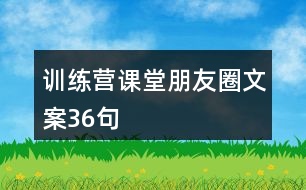 训练营课堂朋友圈文案36句